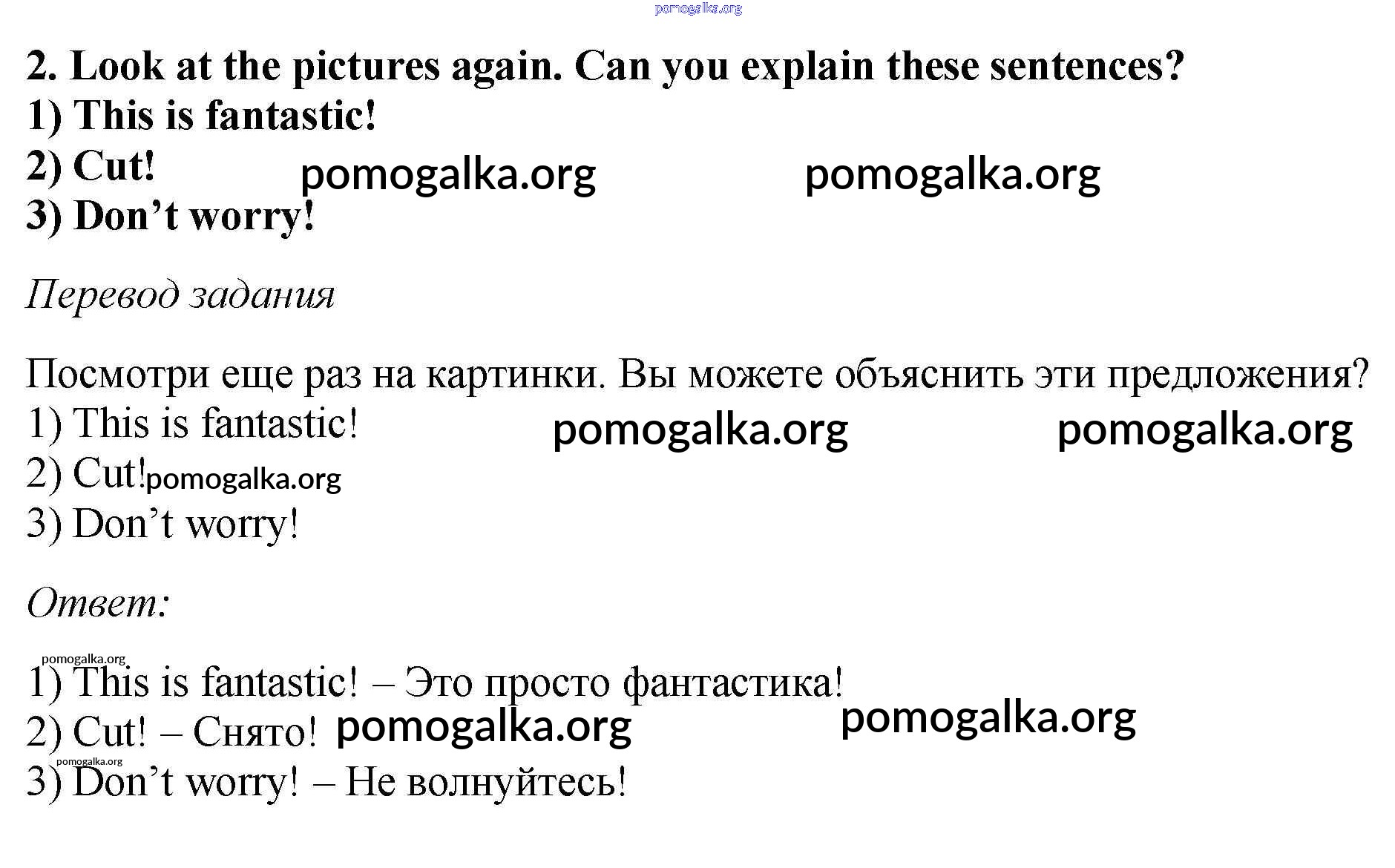 2. Look at the pictures again. Can you explain these sentences?
1) This is fantastic!
2) Cut!
3) Don't worry!

Перевод задания

Посмотри еще раз на картинки. Вы можете объяснить эти предложения?
1) This is fantastic!
2) Cut!
3) Don't worry!

Ответ:

1) This is fantastic! – Это просто фантастика!
2) Cut! – Снято!
3) Don't worry! – Не волнуйтесь!

pomogalka.org